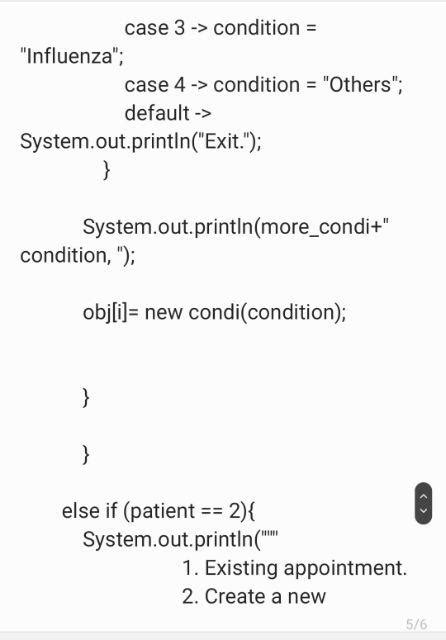 case 3 -> condition = "Influenza";
case 4 -> condition = "Others";
default -> System.out.println("Exit.");
}

System.out.println(more_condi+" condition, ");

obj[i]= new condi(condition);

}

}

else if (patient == 2){
System.out.println("""
1. Existing appointment.
2. Create a new

5/6